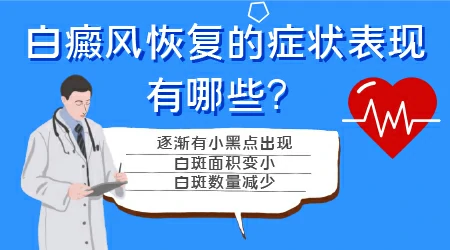 白癜风恢复的症状表现有哪些？

逐渐有小黑点出现
白斑面积变小
白斑数量减少